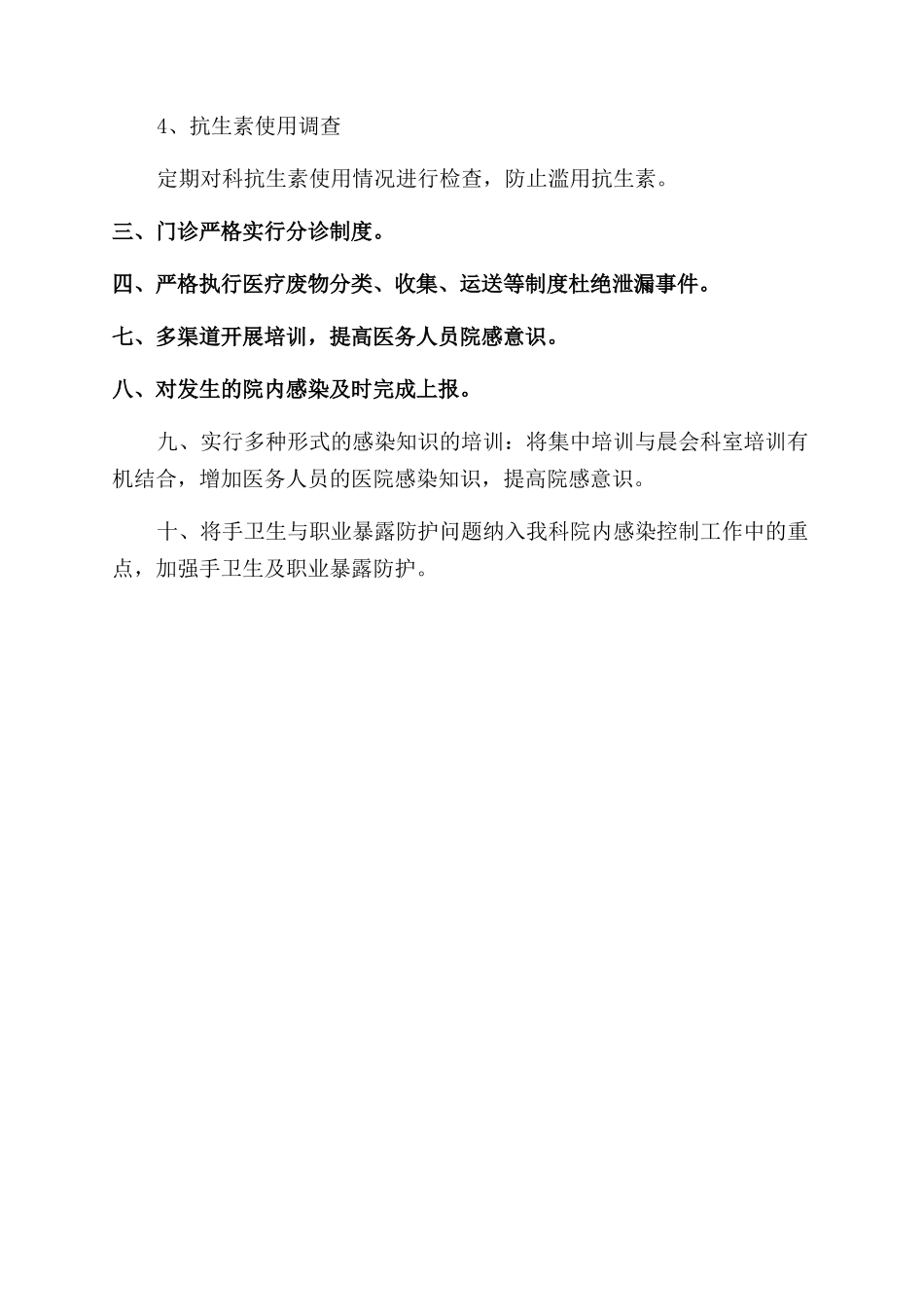 4、抗生素使用调查

定期对科抗生素使用情况进行检查，防止滥用抗生素。

三、门诊严格实行分诊制度。

四、严格执行医疗废物分类、收集、运送等制度杜绝泄漏事件。

七、多渠道开展培训，提高医务人员院感意识。

八、对发生的院内感染及时完成上报。

九、实行多种形式的感染知识的培训：将集中培训与晨会科室培训有机结合，增加医务人员的医院感染知识，提高院感意识。

十、将手卫生与职业暴露防护问题纳入我科院内感染控制工作中的重点，加强手卫生及职业暴露防护。